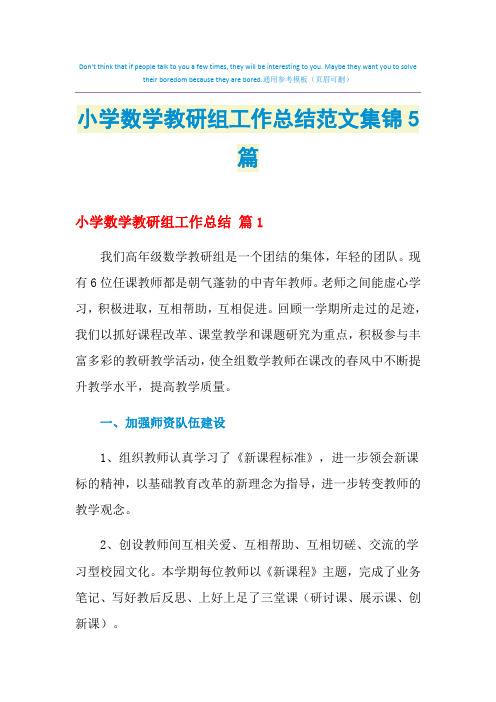 Don't think that if people talk to you a few times, they will be interesting to you. Maybe they want you to solve their boredom because they are bored.通用参考模板（页眉可删）

小学数学教研组工作总结范文集锦5篇

小学数学教研组工作总结 篇1

我们高年级数学教研组是一个团结的集体，年轻的团队。现有6位任课教师都是朝气蓬勃的中青年教师。老师之间能虚心学习，积极进取，互相帮助，互相促进。回顾一学期所走过的足迹，我们以抓好课程改革、课堂教学和课题研究为重点，积极参与丰富多彩的教研教学活动，使全组数学教师在课改的春风中不断提升教学水平，提高教学质量。

一、加强师资队伍建设

1、组织教师认真学习了《新课程标准》，进一步领会新课标的精神，以基础教育改革的新理念为指导，进一步转变教师的教学观念。

2、创设教师间互相关爱、互相帮助、互相切磋、交流的学习型校园文化。本学期每位教师以《新课程》主题，完成了业务笔记、写好教后反思、上好上足了三堂课（研讨课、展示课、创新课）。